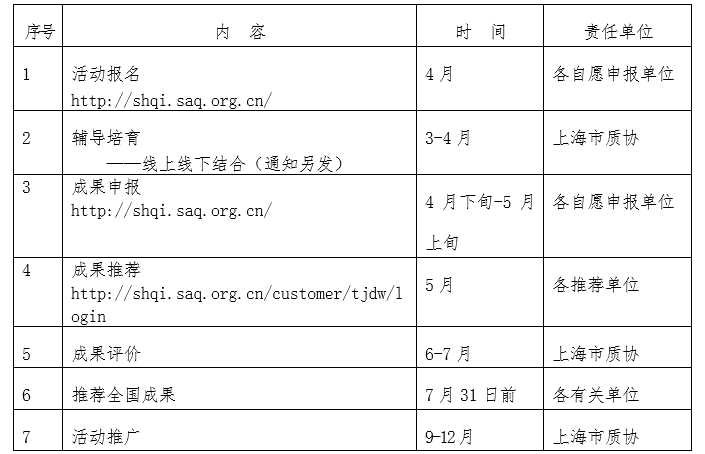 | 序号 | 内　容 | 时　间 | 责任单位 |
|---|---|---|---|
| 1 | 活动报名 http://shqi.saq.org.cn/ | 4 月 | 各自愿申报单位 |
| 2 | 辅导培育 ——线上线下结合（通知另发） | 3-4 月 | 上海市质协 |
| 3 | 成果申报 http://shqi.saq.org.cn/ | 4 月下旬-5 月上旬 | 各自愿申报单位 |
| 4 | 成果推荐 http://shqi.saq.org.cn/customer/tjdw/login | 5 月 | 各推荐单位 |
| 5 | 成果评价 | 6-7 月 | 上海市质协 |
| 6 | 推荐全国成果 | 7 月 31 日前 | 各有关单位 |
| 7 | 活动推广 | 9-12 月 | 上海市质协 |